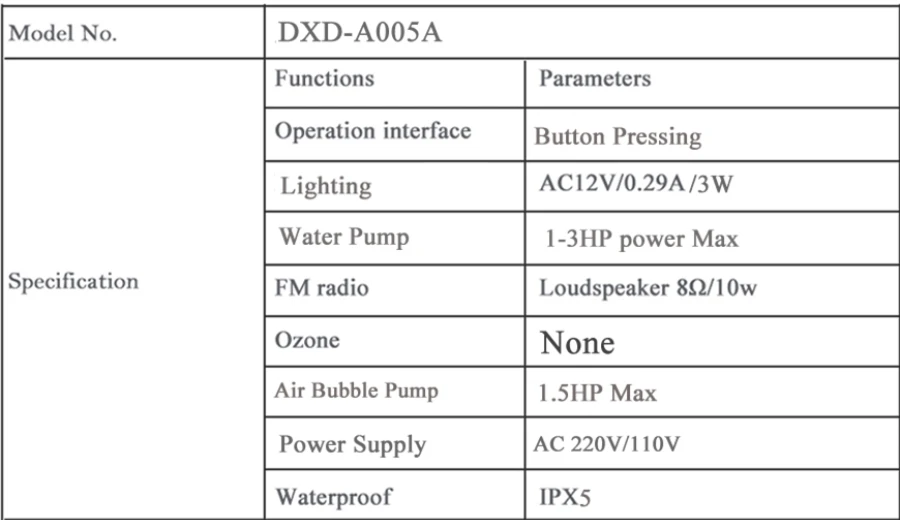 | Model No. | DXD-A005A | |
|---|---|---|
| Specification | Functions | Parameters |
| | Operation interface | Button Pressing |
| | Lighting | AC12V/0.29A/3W |
| | Water Pump | 1-3HP power Max |
| | FM radio | Loudspeaker 8Ω/10w |
| | Ozone | None |
| | Air Bubble Pump | 1.5HP Max |
| | Power Supply | AC 220V/110V |
| | Waterproof | IPX5 |